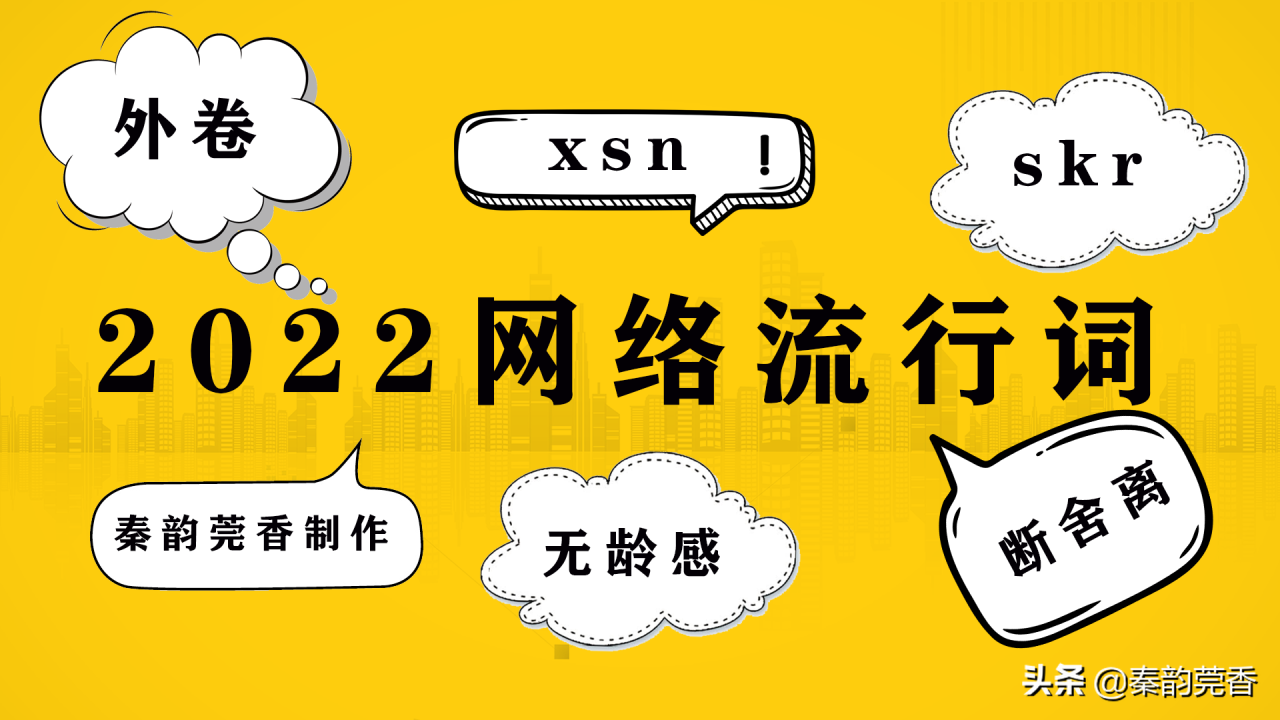 外卷

xsn !

skr

2022网络流行词

秦韵莞香制作

无龄感

断舍离

头条 @秦韵莞香